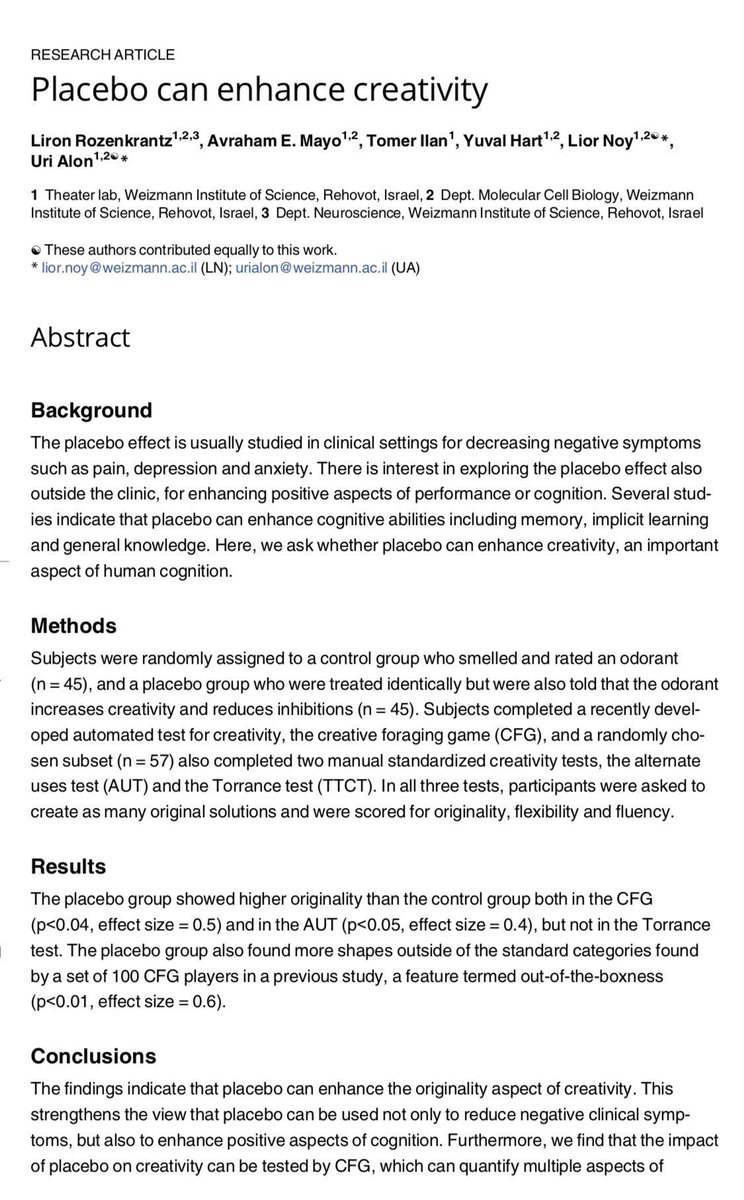 RESEARCH ARTICLE

Placebo can enhance creativity

Liron Rozenkrantz$^{1,2,3}$, Avraham E. Mayo$^{1,2}$, Tomer Ilan$^{1}$, Yuval Hart$^{1,2}$, Lior Noy$^{1,2☯}$*, Uri Alon$^{1,2☯}$*

1 Theater lab, Weizmann Institute of Science, Rehovot, Israel, 2 Dept. Molecular Cell Biology, Weizmann Institute of Science, Rehovot, Israel, 3 Dept. Neuroscience, Weizmann Institute of Science, Rehovot, Israel

☯ These authors contributed equally to this work.
* lior.noy@weizmann.ac.il (LN); urialon@weizmann.ac.il (UA)

Abstract

Background

The placebo effect is usually studied in clinical settings for decreasing negative symptoms such as pain, depression and anxiety. There is interest in exploring the placebo effect also outside the clinic, for enhancing positive aspects of performance or cognition. Several studies indicate that placebo can enhance cognitive abilities including memory, implicit learning and general knowledge. Here, we ask whether placebo can enhance creativity, an important aspect of human cognition.

Methods

Subjects were randomly assigned to a control group who smelled and rated an odorant (n = 45), and a placebo group who were treated identically but were also told that the odorant increases creativity and reduces inhibitions (n = 45). Subjects completed a recently developed automated test for creativity, the creative foraging game (CFG), and a randomly chosen subset (n = 57) also completed two manual standardized creativity tests, the alternate uses test (AUT) and the Torrance test (TTCT). In all three tests, participants were asked to create as many original solutions and were scored for originality, flexibility and fluency.

Results

The placebo group showed higher originality than the control group both in the CFG (p<0.04, effect size = 0.5) and in the AUT (p<0.05, effect size = 0.4), but not in the Torrance test. The placebo group also found more shapes outside of the standard categories found by a set of 100 CFG players in a previous study, a feature termed out-of-the-boxness (p<0.01, effect size = 0.6).

Conclusions

The findings indicate that placebo can enhance the originality aspect of creativity. This strengthens the view that placebo can be used not only to reduce negative clinical symptoms, but also to enhance positive aspects of cognition. Furthermore, we find that the impact of placebo on creativity can be tested by CFG, which can quantify multiple aspects of